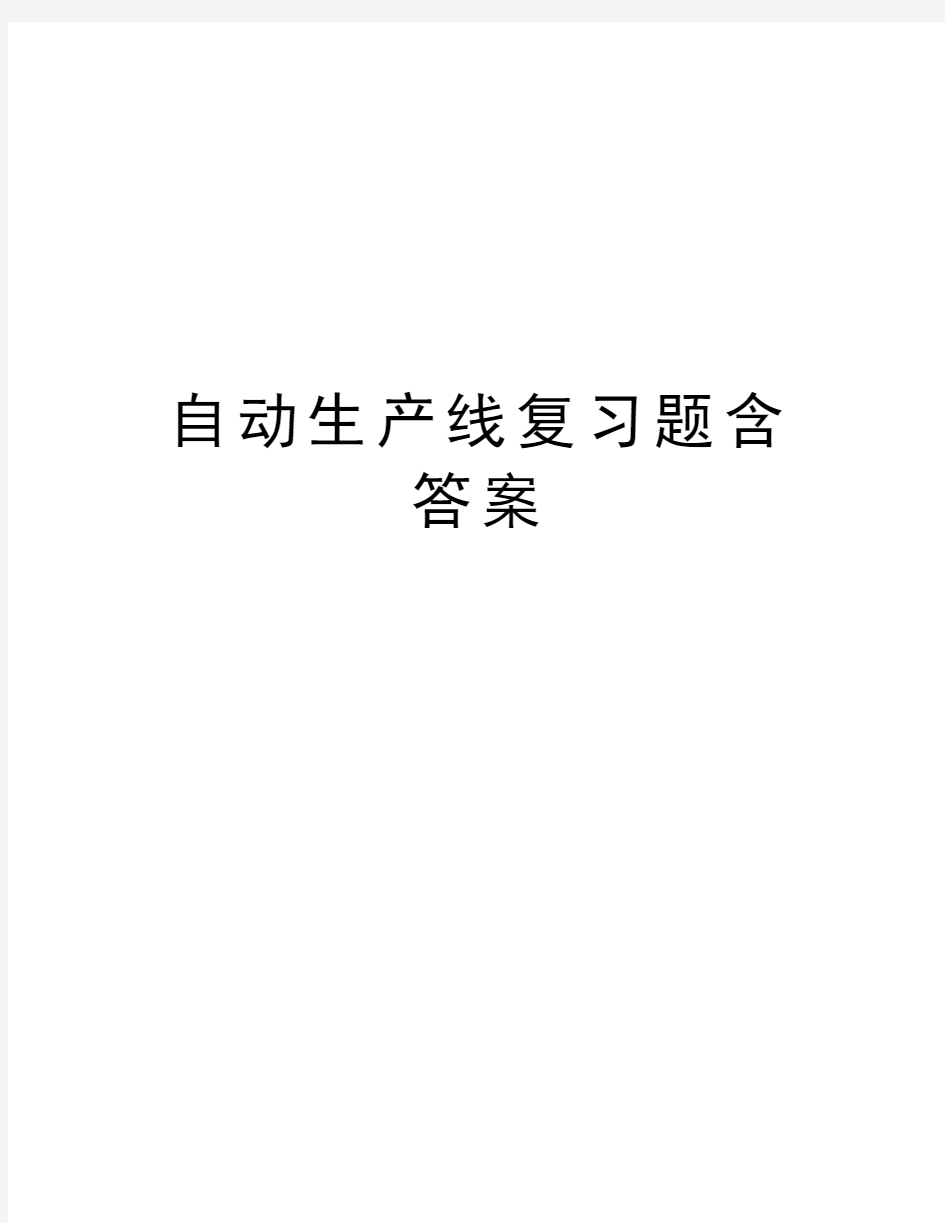 自动生产线复习题含答案